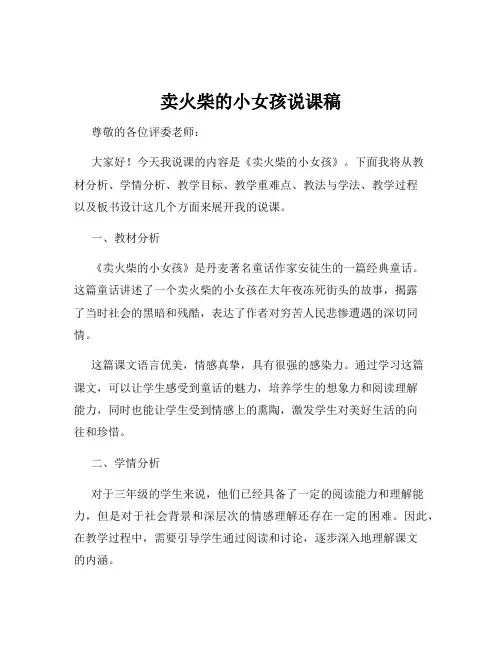 卖火柴的小女孩说课稿

尊敬的各位评委老师：

大家好！今天我说课的内容是《卖火柴的小女孩》。下面我将从教材分析、学情分析、教学目标、教学重难点、教法与学法、教学过程以及板书设计这几个方面来展开我的说课。

一、教材分析

《卖火柴的小女孩》是丹麦著名童话作家安徒生的一篇经典童话。这篇童话讲述了一个卖火柴的小女孩在大年夜冻死街头的故事，揭露了当时社会的黑暗和残酷，表达了作者对穷苦人民悲惨遭遇的深切同情。

这篇课文语言优美，情感真挚，具有很强的感染力。通过学习这篇课文，可以让学生感受到童话的魅力，培养学生的想象力和阅读理解能力，同时也能让学生受到情感上的熏陶，激发学生对美好生活的向往和珍惜。

二、学情分析

对于三年级的学生来说，他们已经具备了一定的阅读能力和理解能力，但是对于社会背景和深层次的情感理解还存在一定的困难。因此，在教学过程中，需要引导学生通过阅读和讨论，逐步深入地理解课文的内涵。